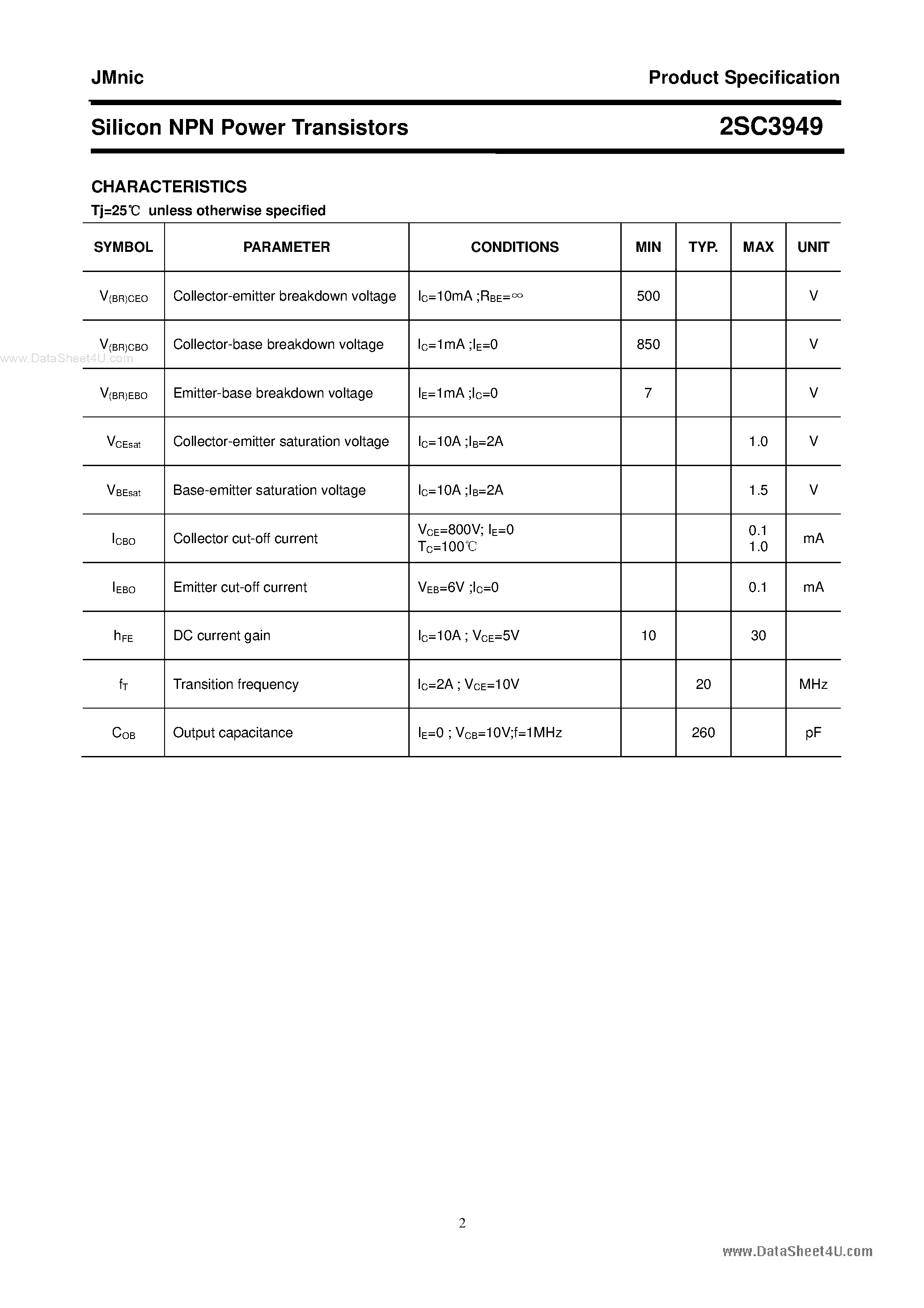 JMnic

Product Specification

Silicon NPN Power Transistors

2SC3949

CHARACTERISTICS

Tj=25℃ unless otherwise specified

| SYMBOL | PARAMETER | CONDITIONS | MIN | TYP. | MAX | UNIT |
|---|---|---|---|---|---|---|
| $V_{(BR)CEO}$ | Collector-emitter breakdown voltage | $I_C$=10mA ;$R_{BE}$=∞ | 500 | | | V |
| $V_{(BR)CBO}$ | Collector-base breakdown voltage | $I_C$=1mA ;$I_E$=0 | 850 | | | V |
| $V_{(BR)EBO}$ | Emitter-base breakdown voltage | $I_E$=1mA ;$I_C$=0 | 7 | | | V |
| $V_{CEsat}$ | Collector-emitter saturation voltage | $I_C$=10A ;$I_B$=2A | | | 1.0 | V |
| $V_{BEsat}$ | Base-emitter saturation voltage | $I_C$=10A ;$I_B$=2A | | | 1.5 | V |
| $I_{CBO}$ | Collector cut-off current | $V_{CE}$=800V; $I_E$=0 $T_C$=100℃ | | | 0.1 1.0 | mA |
| $I_{EBO}$ | Emitter cut-off current | $V_{EB}$=6V ;$I_C$=0 | | | 0.1 | mA |
| $h_{FE}$ | DC current gain | $I_C$=10A ; $V_{CE}$=5V | 10 | | 30 | |
| $f_T$ | Transition frequency | $I_C$=2A ; $V_{CE}$=10V | | 20 | | MHz |
| $C_{OB}$ | Output capacitance | $I_E$=0 ; $V_{CB}$=10V;f=1MHz | | 260 | | pF |

www.DataSheet4U.com

2

www.DataSheet4U.com